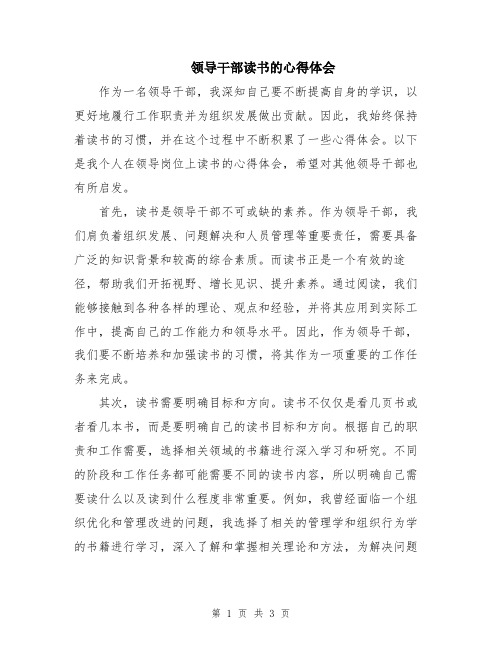 领导干部读书的心得体会

作为一名领导干部，我深知自己要不断提高自身的学识，以更好地履行工作职责并为组织发展做出贡献。因此，我始终保持着读书的习惯，并在这个过程中不断积累了一些心得体会。以下是我个人在领导岗位上读书的心得体会，希望对其他领导干部也有所启发。

首先，读书是领导干部不可或缺的素养。作为领导干部，我们肩负着组织发展、问题解决和人员管理等重要责任，需要具备广泛的知识背景和较高的综合素质。而读书正是一个有效的途径，帮助我们开拓视野、增长见识、提升素养。通过阅读，我们能够接触到各种各样的理论、观点和经验，并将其应用到实际工作中，提高自己的工作能力和领导水平。因此，作为领导干部，我们要不断培养和加强读书的习惯，将其作为一项重要的工作任务来完成。

其次，读书需要明确目标和方向。读书不仅仅是看几页书或者看几本书，而是要明确自己的读书目标和方向。根据自己的职责和工作需要，选择相关领域的书籍进行深入学习和研究。不同的阶段和工作任务都可能需要不同的读书内容，所以明确自己需要读什么以及读到什么程度非常重要。例如，我曾经面临一个组织优化和管理改进的问题，我选择了相关的管理学和组织行为学的书籍进行学习，深入了解和掌握相关理论和方法，为解决问题

第 1 页 共 3 页